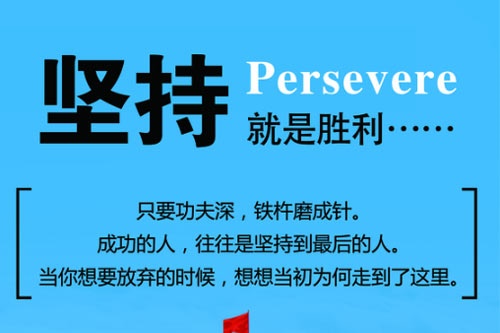 坚持 Persevere
就是胜利……

只要功夫深，铁杵磨成针。
成功的人，往往是坚持到最后的人。
当你想要放弃的时候，想想当初为何走到了这里。